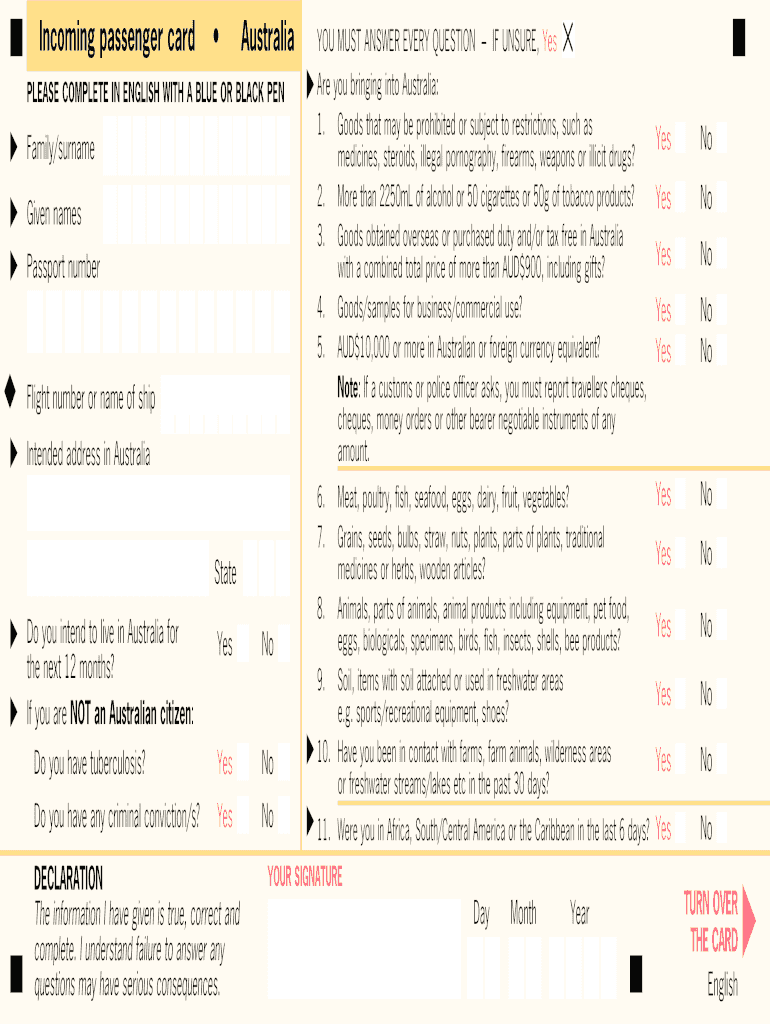 Incoming passenger card • Australia

PLEASE COMPLETE IN ENGLISH WITH A BLUE OR BLACK PEN

Family/surname

Given names

Passport number

Flight number or name of ship

Intended address in Australia

State

Do you intend to live in Australia for the next 12 months? Yes No

If you are NOT an Australian citizen:

Do you have tuberculosis? Yes No

Do you have any criminal conviction/s? Yes No

YOU MUST ANSWER EVERY QUESTION – IF UNSURE, Yes X

Are you bringing into Australia:

1. Goods that may be prohibited or subject to restrictions, such as medicines, steroids, illegal pornography, firearms, weapons or illicit drugs? Yes No

2. More than 2250mL of alcohol or 50 cigarettes or 50g of tobacco products? Yes No

3. Goods obtained overseas or purchased duty and/or tax free in Australia with a combined total price of more than AUD$900, including gifts? Yes No

4. Goods/samples for business/commercial use? Yes No

5. AUD$10,000 or more in Australian or foreign currency equivalent? Yes No

Note: If a customs or police officer asks, you must report travellers cheques, cheques, money orders or other bearer negotiable instruments of any amount.

6. Meat, poultry, fish, seafood, eggs, dairy, fruit, vegetables? Yes No

7. Grains, seeds, bulbs, straw, nuts, plants, parts of plants, traditional medicines or herbs, wooden articles? Yes No

8. Animals, parts of animals, animal products including equipment, pet food, eggs, biologicals, specimens, birds, fish, insects, shells, bee products? Yes No

9. Soil, items with soil attached or used in freshwater areas e.g. sports/recreational equipment, shoes? Yes No

10. Have you been in contact with farms, farm animals, wilderness areas or freshwater streams/lakes etc in the past 30 days? Yes No

11. Were you in Africa, South/Central America or the Caribbean in the last 6 days? Yes No

DECLARATION

The information I have given is true, correct and complete. I understand failure to answer any questions may have serious consequences.

YOUR SIGNATURE

Day Month Year

TURN OVER THE CARD

English